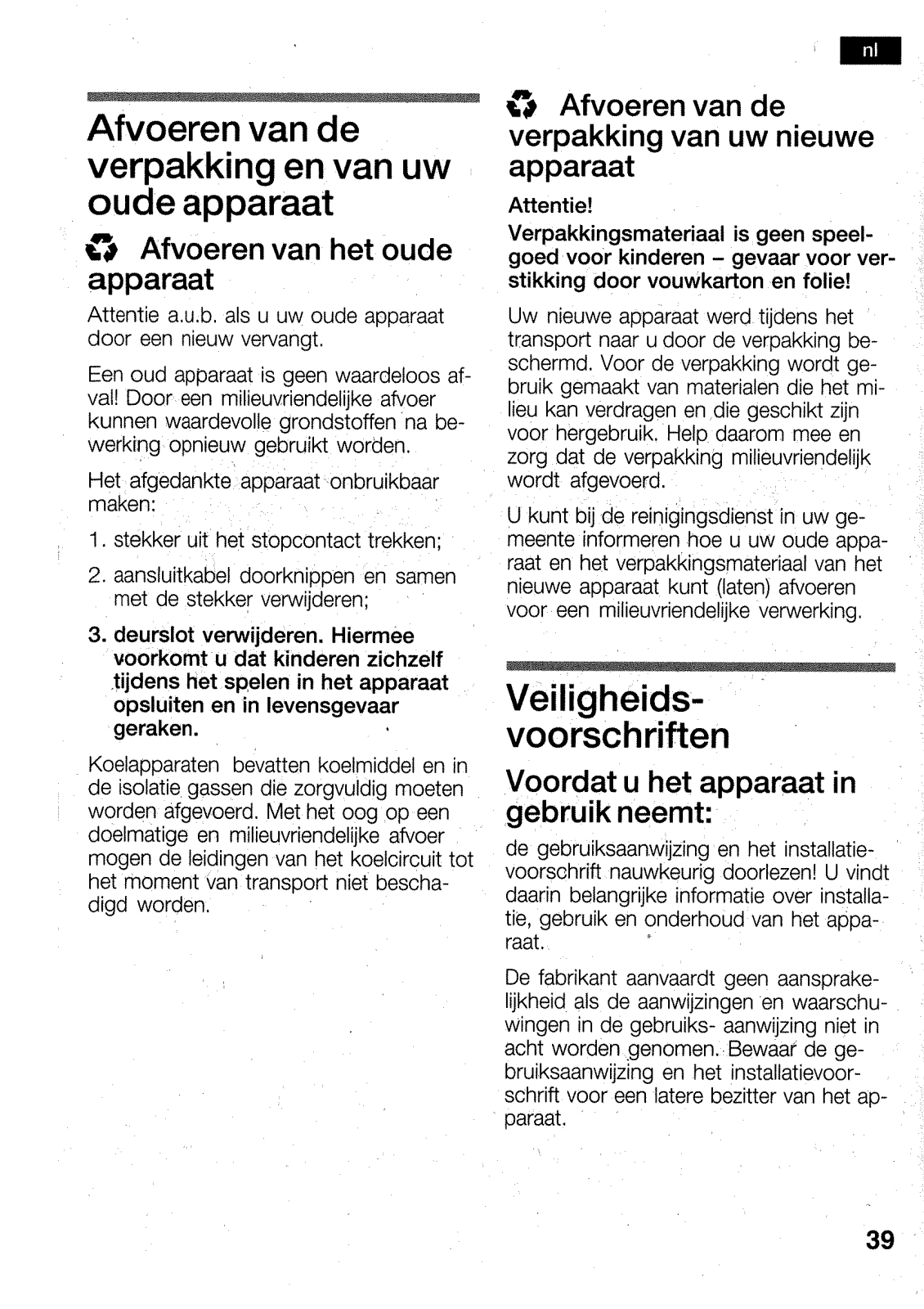 nl

Afvoeren van de verpakking en van uw oude apparaat

Afvoeren van het oude apparaat

Attentie a.u.b. als u uw oude apparaat door een nieuw vervangt.

Een oud apparaat is geen waardeloos afval! Door een milieuvriendelijke afvoer kunnen waardevolle grondstoffen na bewerking opnieuw gebruikt worden.

Het afgedankte apparaat onbruikbaar maken:

1. stekker uit het stopcontact trekken;

2. aansluitkabel doorknippen en samen met de stekker verwijderen;

3. deurslot verwijderen. Hiermee voorkomt u dat kinderen zichzelf tijdens het spelen in het apparaat opsluiten en in levensgevaar geraken.

Koelapparaten bevatten koelmiddel en in de isolatie gassen die zorgvuldig moeten worden afgevoerd. Met het oog op een doelmatige en milieuvriendelijke afvoer mogen de leidingen van het koelcircuit tot het moment van transport niet beschadigd worden.

Afvoeren van de verpakking van uw nieuwe apparaat

Attentie!

Verpakkingsmateriaal is geen speelgoed voor kinderen – gevaar voor verstikking door vouwkarton en folie!

Uw nieuwe apparaat werd tijdens het transport naar u door de verpakking beschermd. Voor de verpakking wordt gebruik gemaakt van materialen die het milieu kan verdragen en die geschikt zijn voor hergebruik. Help daarom mee en zorg dat de verpakking milieuvriendelijk wordt afgevoerd.

U kunt bij de reinigingsdienst in uw gemeente informeren hoe u uw oude apparaat en het verpakkingsmateriaal van het nieuwe apparaat kunt (laten) afvoeren voor een milieuvriendelijke verwerking.

Veiligheidsvoorschriften

Voordat u het apparaat in gebruik neemt:

de gebruiksaanwijzing en het installatievoorschrift nauwkeurig doorlezen! U vindt daarin belangrijke informatie over installatie, gebruik en onderhoud van het apparaat.

De fabrikant aanvaardt geen aansprakelijkheid als de aanwijzingen en waarschuwingen in de gebruiks- aanwijzing niet in acht worden genomen. Bewaar de gebruiksaanwijzing en het installatievoorschrift voor een latere bezitter van het apparaat.

39